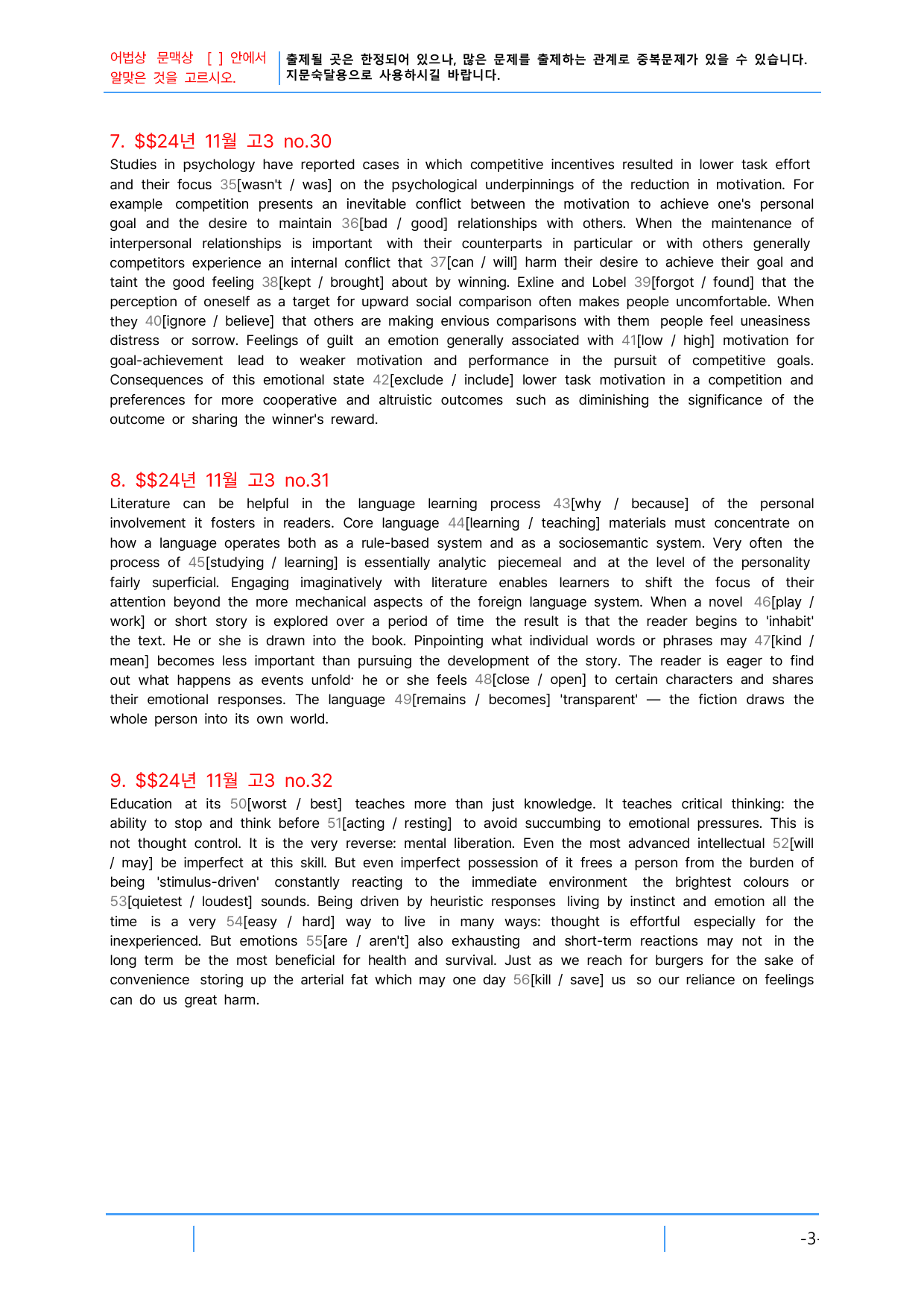 어법상 문맥상 [ ] 안에서 알맞은 것을 고르시오.

출제될 곳은 한정되어 있으나, 많은 문제를 출제하는 관계로 중복문제가 있을 수 있습니다. 지문숙달용으로 사용하시길 바랍니다.

7. $$24년 11월 고3 no.30

Studies in psychology have reported cases in which competitive incentives resulted in lower task effort and their focus 35[wasn't / was] on the psychological underpinnings of the reduction in motivation. For example competition presents an inevitable conflict between the motivation to achieve one's personal goal and the desire to maintain 36[bad / good] relationships with others. When the maintenance of interpersonal relationships is important with their counterparts in particular or with others generally competitors experience an internal conflict that 37[can / will] harm their desire to achieve their goal and taint the good feeling 38[kept / brought] about by winning. Exline and Lobel 39[forgot / found] that the perception of oneself as a target for upward social comparison often makes people uncomfortable. When they 40[ignore / believe] that others are making envious comparisons with them people feel uneasiness distress or sorrow. Feelings of guilt an emotion generally associated with 41[low / high] motivation for goal-achievement lead to weaker motivation and performance in the pursuit of competitive goals. Consequences of this emotional state 42[exclude / include] lower task motivation in a competition and preferences for more cooperative and altruistic outcomes such as diminishing the significance of the outcome or sharing the winner's reward.

8. $$24년 11월 고3 no.31

Literature can be helpful in the language learning process 43[why / because] of the personal involvement it fosters in readers. Core language 44[learning / teaching] materials must concentrate on how a language operates both as a rule-based system and as a sociosemantic system. Very often the process of 45[studying / learning] is essentially analytic piecemeal and at the level of the personality fairly superficial. Engaging imaginatively with literature enables learners to shift the focus of their attention beyond the more mechanical aspects of the foreign language system. When a novel 46[play / work] or short story is explored over a period of time the result is that the reader begins to 'inhabit' the text. He or she is drawn into the book. Pinpointing what individual words or phrases may 47[kind / mean] becomes less important than pursuing the development of the story. The reader is eager to find out what happens as events unfold· he or she feels 48[close / open] to certain characters and shares their emotional responses. The language 49[remains / becomes] 'transparent' — the fiction draws the whole person into its own world.

9. $$24년 11월 고3 no.32

Education at its 50[worst / best] teaches more than just knowledge. It teaches critical thinking: the ability to stop and think before 51[acting / resting] to avoid succumbing to emotional pressures. This is not thought control. It is the very reverse: mental liberation. Even the most advanced intellectual 52[will / may] be imperfect at this skill. But even imperfect possession of it frees a person from the burden of being 'stimulus-driven' constantly reacting to the immediate environment the brightest colours or 53[quietest / loudest] sounds. Being driven by heuristic responses living by instinct and emotion all the time is a very 54[easy / hard] way to live in many ways: thought is effortful especially for the inexperienced. But emotions 55[are / aren't] also exhausting and short-term reactions may not in the long term be the most beneficial for health and survival. Just as we reach for burgers for the sake of convenience storing up the arterial fat which may one day 56[kill / save] us so our reliance on feelings can do us great harm.

-3-